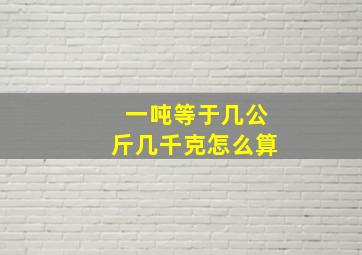 一吨等于几公斤几千克怎么算